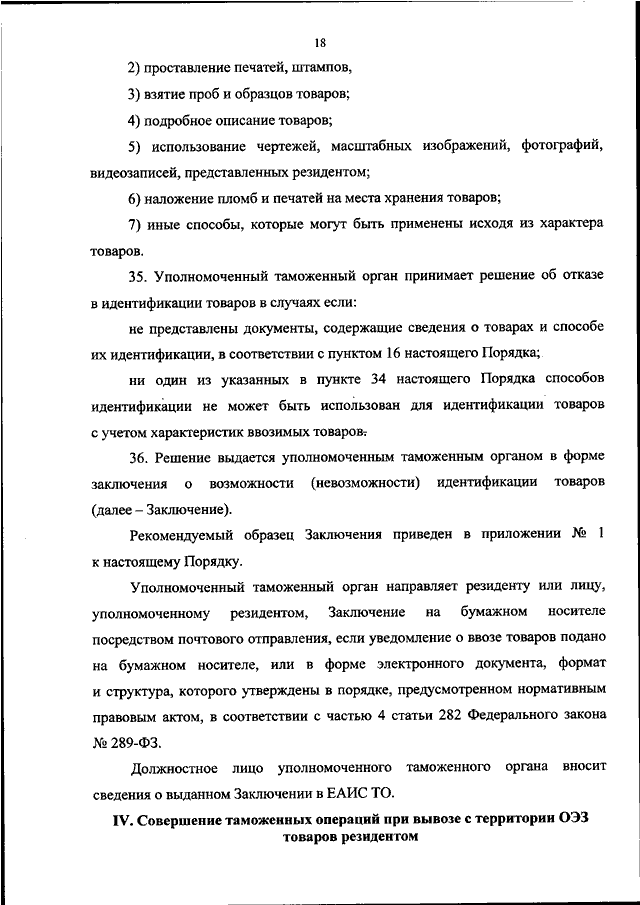 18

2) проставление печатей, штампов,

3) взятие проб и образцов товаров;

4) подробное описание товаров;

5) использование чертежей, масштабных изображений, фотографий, видеозаписей, представленных резидентом;

6) наложение пломб и печатей на места хранения товаров;

7) иные способы, которые могут быть применены исходя из характера товаров.

35. Уполномоченный таможенный орган принимает решение об отказе в идентификации товаров в случаях если:

не представлены документы, содержащие сведения о товарах и способе их идентификации, в соответствии с пунктом 16 настоящего Порядка;

ни один из указанных в пункте 34 настоящего Порядка способов идентификации не может быть использован для идентификации товаров с учетом характеристик ввозимых товаров.

36. Решение выдается уполномоченным таможенным органом в форме заключения о возможности (невозможности) идентификации товаров (далее – Заключение).

Рекомендуемый образец Заключения приведен в приложении № 1 к настоящему Порядку.

Уполномоченный таможенный орган направляет резиденту или лицу, уполномоченному резидентом, Заключение на бумажном носителе посредством почтового отправления, если уведомление о ввозе товаров подано на бумажном носителе, или в форме электронного документа, формат и структура, которого утверждены в порядке, предусмотренном нормативным правовым актом, в соответствии с частью 4 статьи 282 Федерального закона № 289-ФЗ.

Должностное лицо уполномоченного таможенного органа вносит сведения о выданном Заключении в ЕАИС ТО.

IV. Совершение таможенных операций при вывозе с территории ОЭЗ товаров резидентом